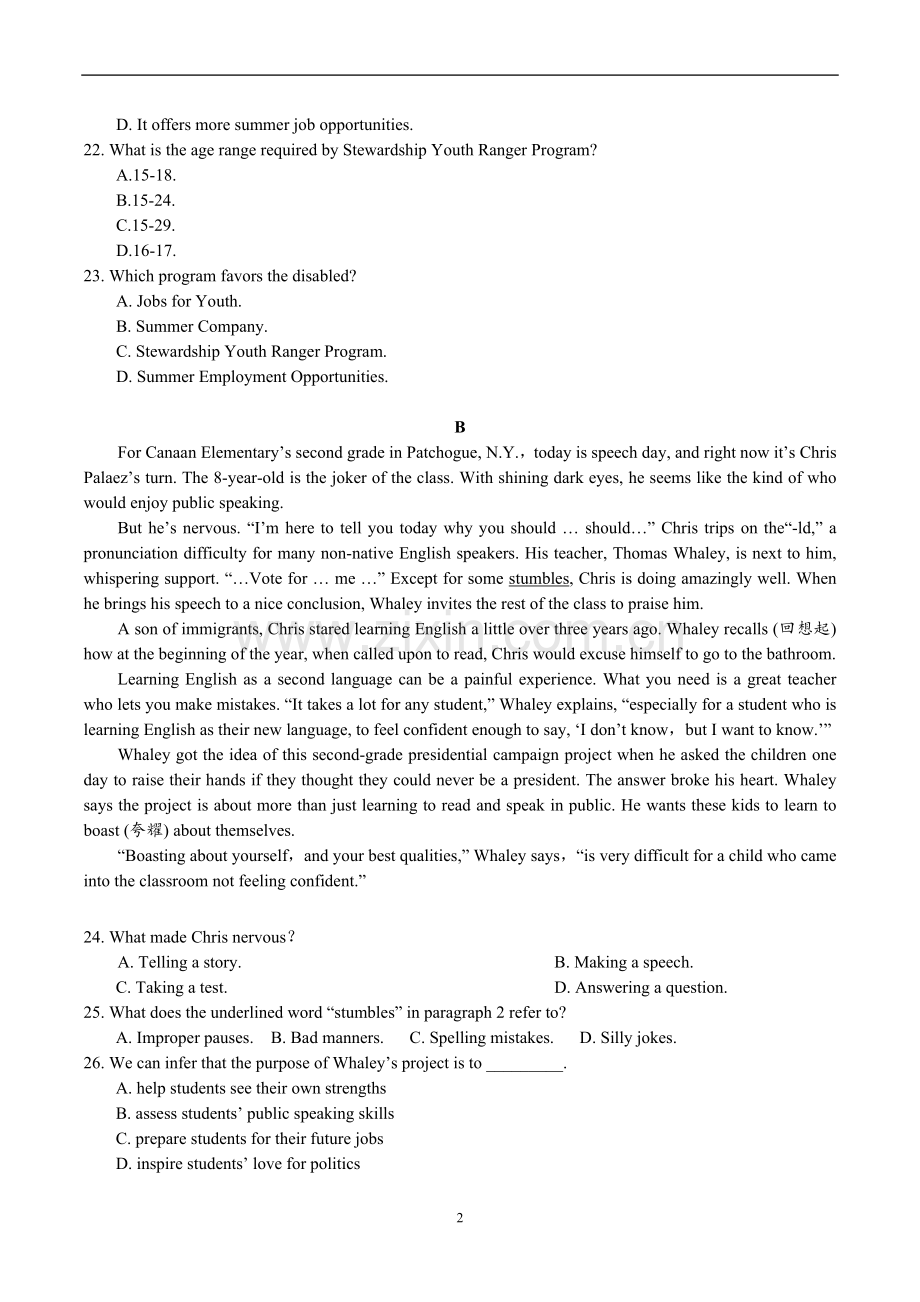 D. It offers more summer job opportunities.

22. What is the age range required by Stewardship Youth Ranger Program?

A.15-18.

B.15-24.

C.15-29.

D.16-17.

23. Which program favors the disabled?

A. Jobs for Youth.

B. Summer Company.

C. Stewardship Youth Ranger Program.

D. Summer Employment Opportunities.

B

For Canaan Elementary’s second grade in Patchogue, N.Y.，today is speech day, and right now it’s Chris Palaez’s turn. The 8-year-old is the joker of the class. With shining dark eyes, he seems like the kind of who would enjoy public speaking.

But he’s nervous. “I’m here to tell you today why you should … should…” Chris trips on the“-ld,” a pronunciation difficulty for many non-native English speakers. His teacher, Thomas Whaley, is next to him, whispering support. “…Vote for … me …” Except for some stumbles, Chris is doing amazingly well. When he brings his speech to a nice conclusion, Whaley invites the rest of the class to praise him.

A son of immigrants, Chris stared learning English a little over three years ago. Whaley recalls (回想起) how at the beginning of the year, when called upon to read, Chris would excuse himself to go to the bathroom.

Learning English as a second language can be a painful experience. What you need is a great teacher who lets you make mistakes. “It takes a lot for any student,” Whaley explains, “especially for a student who is learning English as their new language, to feel confident enough to say, ‘I don’t know，but I want to know.’”

Whaley got the idea of this second-grade presidential campaign project when he asked the children one day to raise their hands if they thought they could never be a president. The answer broke his heart. Whaley says the project is about more than just learning to read and speak in public. He wants these kids to learn to boast (夸耀) about themselves.

“Boasting about yourself，and your best qualities,” Whaley says，“is very difficult for a child who came into the classroom not feeling confident.”

24. What made Chris nervous？

A. Telling a story.

B. Making a speech.

C. Taking a test.

D. Answering a question.

25. What does the underlined word “stumbles” in paragraph 2 refer to?

A. Improper pauses.

B. Bad manners.

C. Spelling mistakes.

D. Silly jokes.

26. We can infer that the purpose of Whaley’s project is to _________.

A. help students see their own strengths

B. assess students’ public speaking skills

C. prepare students for their future jobs

D. inspire students’ love for politics

2